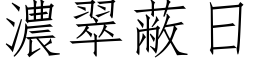 濃翠蔽日